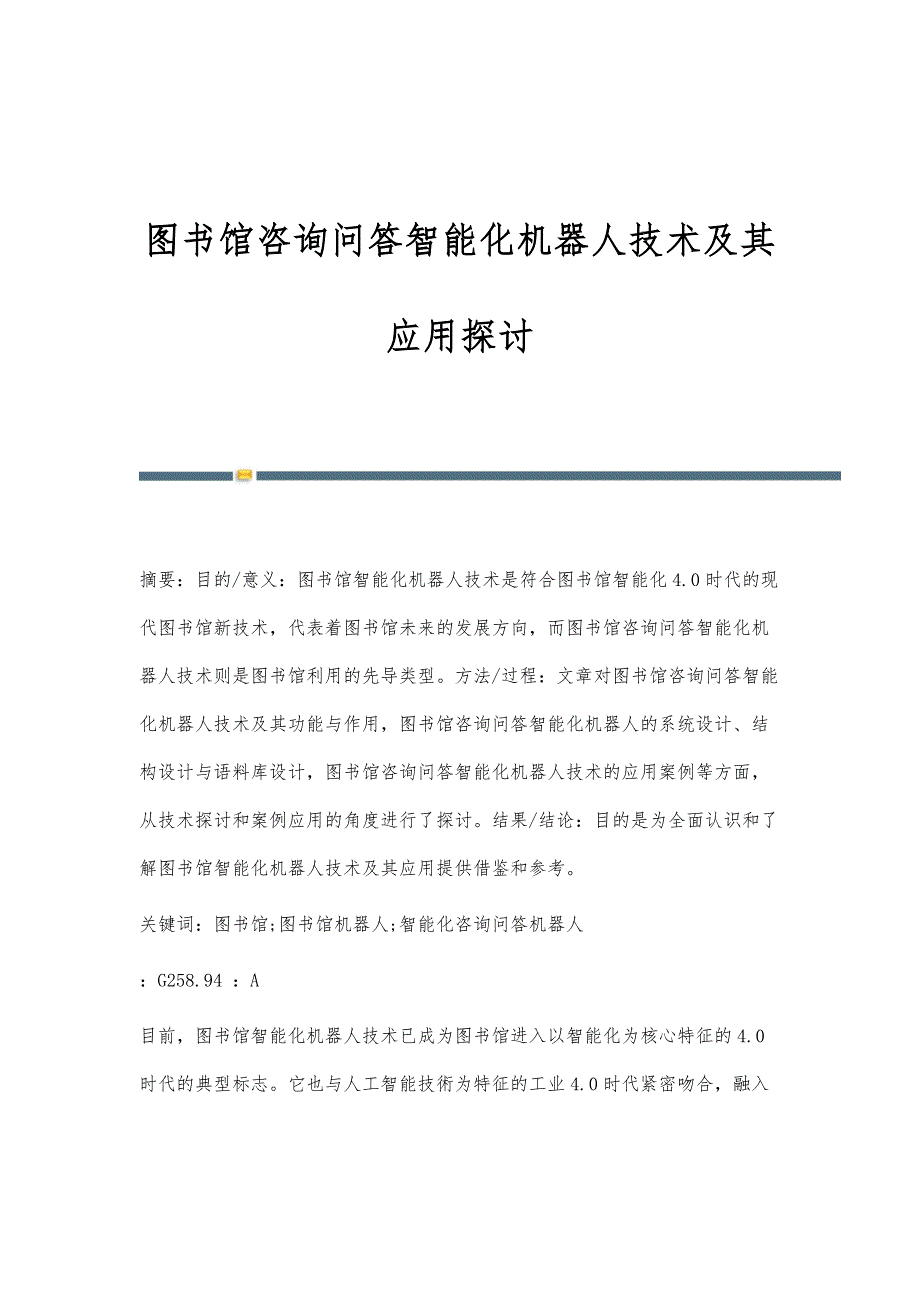 图书馆咨询问答智能化机器人技术及其应用探讨

摘要：目的/意义：图书馆智能化机器人技术是符合图书馆智能化4.0时代的现代图书馆新技术，代表着图书馆未来的发展方向，而图书馆咨询问答智能化机器人技术则是图书馆利用的先导类型。方法/过程：文章对图书馆咨询问答智能化机器人技术及其功能与作用，图书馆咨询问答智能化机器人的系统设计、结构设计与语料库设计，图书馆咨询问答智能化机器人技术的应用案例等方面，从技术探讨和案例应用的角度进行了探讨。结果/结论：目的是为全面认识和了解图书馆智能化机器人技术及其应用提供借鉴和参考。

关键词：图书馆;图书馆机器人;智能化咨询问答机器人

：G258.94 ：A

目前，图书馆智能化机器人技术已成为图书馆进入以智能化为核心特征的4.0时代的典型标志。它也与人工智能技術为特征的工业4.0时代紧密吻合，融入